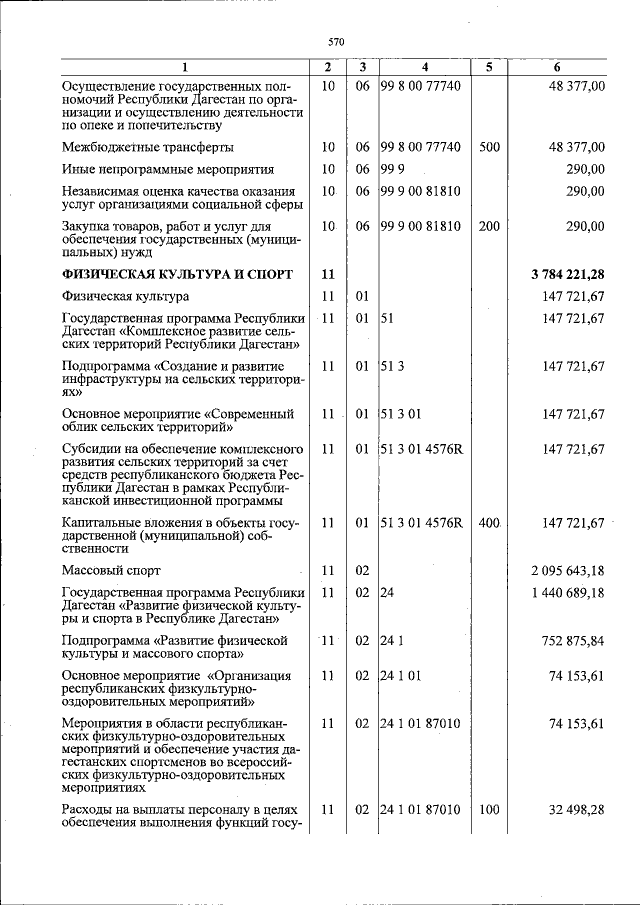 570

| 1 | 2 | 3 | 4 | 5 | 6 |
|---|---|---|---|---|---|
| Осуществление государственных полномочий Республики Дагестан по организации и осуществлению деятельности по опеке и попечительству | 10 | 06 | 99 8 00 77740 | | 48 377,00 |
| Межбюджетные трансферты | 10 | 06 | 99 8 00 77740 | 500 | 48 377,00 |
| Иные непрограммные мероприятия | 10 | 06 | 99 9 | | 290,00 |
| Независимая оценка качества оказания услуг организациями социальной сферы | 10 | 06 | 99 9 00 81810 | | 290,00 |
| Закупка товаров, работ и услуг для обеспечения государственных (муниципальных) нужд | 10 | 06 | 99 9 00 81810 | 200 | 290,00 |
| ФИЗИЧЕСКАЯ КУЛЬТУРА И СПОРТ | 11 | | | | 3 784 221,28 |
| Физическая культура | 11 | 01 | | | 147 721,67 |
| Государственная программа Республики Дагестан «Комплексное развитие сельских территорий Республики Дагестан» | 11 | 01 | 51 | | 147 721,67 |
| Подпрограмма «Создание и развитие инфраструктуры на сельских территориях» | 11 | 01 | 51 3 | | 147 721,67 |
| Основное мероприятие «Современный облик сельских территорий» | 11 | 01 | 51 3 01 | | 147 721,67 |
| Субсидии на обеспечение комплексного развития сельских территорий за счет средств республиканского бюджета Республики Дагестан в рамках Республиканской инвестиционной программы | 11 | 01 | 51 3 01 4576R | | 147 721,67 |
| Капитальные вложения в объекты государственной (муниципальной) собственности | 11 | 01 | 51 3 01 4576R | 400 | 147 721,67 |
| Массовый спорт | 11 | 02 | | | 2 095 643,18 |
| Государственная программа Республики Дагестан «Развитие физической культуры и спорта в Республике Дагестан» | 11 | 02 | 24 | | 1 440 689,18 |
| Подпрограмма «Развитие физической культуры и массового спорта» | 11 | 02 | 24 1 | | 752 875,84 |
| Основное мероприятие «Организация республиканских физкультурно-оздоровительных мероприятий» | 11 | 02 | 24 1 01 | | 74 153,61 |
| Мероприятия в области республиканских физкультурно-оздоровительных мероприятий и обеспечение участия дагестанских спортсменов во всероссийских физкультурно-оздоровительных мероприятиях | 11 | 02 | 24 1 01 87010 | | 74 153,61 |
| Расходы на выплаты персоналу в целях обеспечения выполнения функций госу- | 11 | 02 | 24 1 01 87010 | 100 | 32 498,28 |